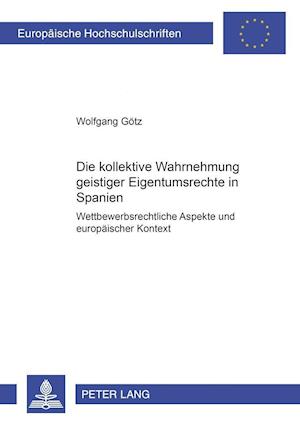 Europäische Hochschulschriften

Wolfgang Götz

Die kollektive Wahrnehmung geistiger Eigentumsrechte in Spanien

Wettbewerbsrechtliche Aspekte und europäischer Kontext

PETER LANG